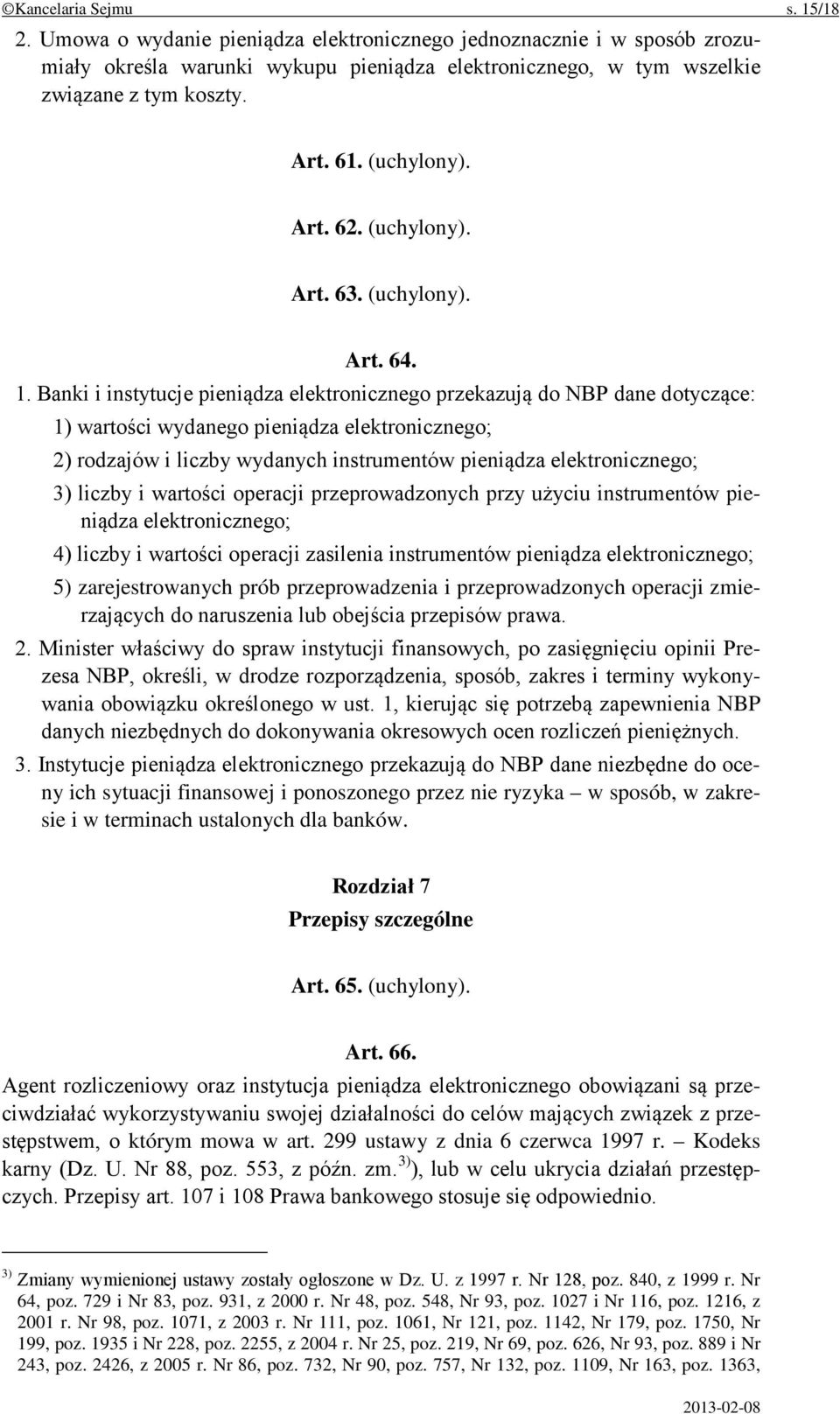 ©Kancelaria Sejmu s. 15/18

2. Umowa o wydanie pieniądza elektronicznego jednoznacznie i w sposób zrozumiały określa warunki wykupu pieniądza elektronicznego, w tym wszelkie związane z tym koszty.

Art. 61. (uchylony).

Art. 62. (uchylony).

Art. 63. (uchylony).

Art. 64.

1. Banki i instytucje pieniądza elektronicznego przekazują do NBP dane dotyczące:

1) wartości wydanego pieniądza elektronicznego;

2) rodzajów i liczby wydanych instrumentów pieniądza elektronicznego;

3) liczby i wartości operacji przeprowadzonych przy użyciu instrumentów pieniądza elektronicznego;

4) liczby i wartości operacji zasilenia instrumentów pieniądza elektronicznego;

5) zarejestrowanych prób przeprowadzenia i przeprowadzonych operacji zmierzających do naruszenia lub obejścia przepisów prawa.

2. Minister właściwy do spraw instytucji finansowych, po zasięgnięciu opinii Prezesa NBP, określi, w drodze rozporządzenia, sposób, zakres i terminy wykonywania obowiązku określonego w ust. 1, kierując się potrzebą zapewnienia NBP danych niezbędnych do dokonywania okresowych ocen rozliczeń pieniężnych.

3. Instytucje pieniądza elektronicznego przekazują do NBP dane niezbędne do oceny ich sytuacji finansowej i ponoszonego przez nie ryzyka – w sposób, w zakresie i w terminach ustalonych dla banków.

Rozdział 7
Przepisy szczególne

Art. 65. (uchylony).

Art. 66.

Agent rozliczeniowy oraz instytucja pieniądza elektronicznego obowiązani są przeciwdziałać wykorzystywaniu swojej działalności do celów mających związek z przestępstwem, o którym mowa w art. 299 ustawy z dnia 6 czerwca 1997 r. – Kodeks karny (Dz. U. Nr 88, poz. 553, z późn. zm.$^{3)}$), lub w celu ukrycia działań przestępczych. Przepisy art. 107 i 108 Prawa bankowego stosuje się odpowiednio.

$^{3)}$ Zmiany wymienionej ustawy zostały ogłoszone w Dz. U. z 1997 r. Nr 128, poz. 840, z 1999 r. Nr 64, poz. 729 i Nr 83, poz. 931, z 2000 r. Nr 48, poz. 548, Nr 93, poz. 1027 i Nr 116, poz. 1216, z 2001 r. Nr 98, poz. 1071, z 2003 r. Nr 111, poz. 1061, Nr 121, poz. 1142, Nr 179, poz. 1750, Nr 199, poz. 1935 i Nr 228, poz. 2255, z 2004 r. Nr 25, poz. 219, Nr 69, poz. 626, Nr 93, poz. 889 i Nr 243, poz. 2426, z 2005 r. Nr 86, poz. 732, Nr 90, poz. 757, Nr 132, poz. 1109, Nr 163, poz. 1363,

2013-02-08